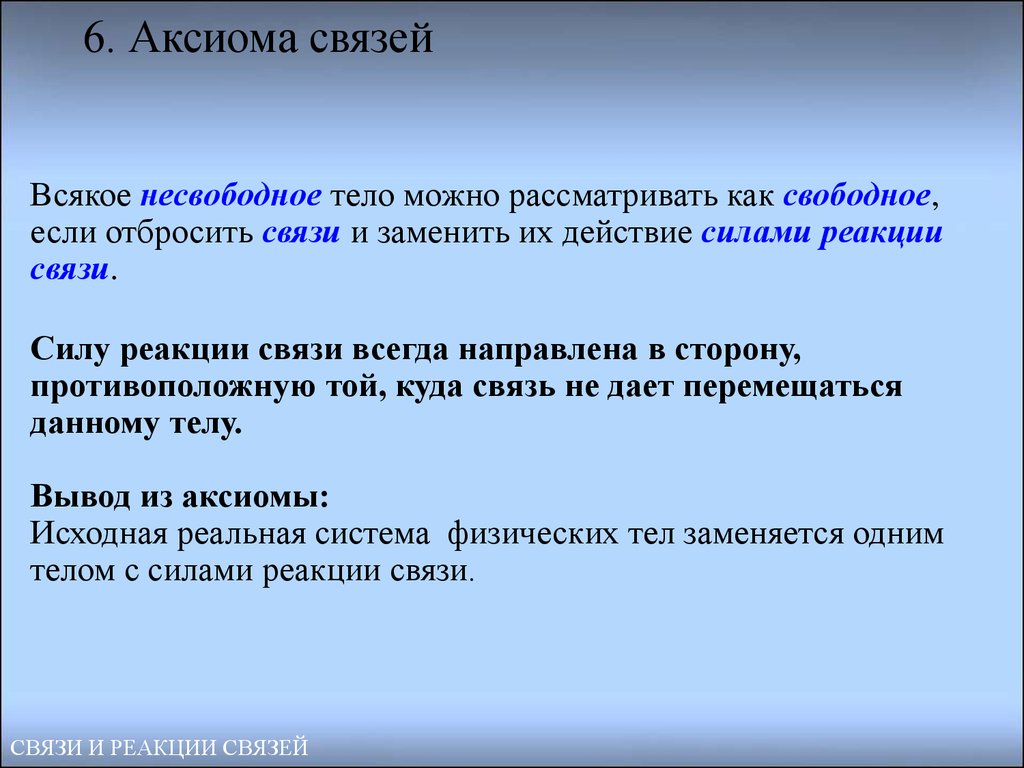 6. Аксиома связей

Всякое несвободное тело можно рассматривать как свободное, если отбросить связи и заменить их действие силами реакции связи.

Силу реакции связи всегда направлена в сторону, противоположную той, куда связь не дает перемещаться данному телу.

Вывод из аксиомы:
Исходная реальная система физических тел заменяется одним телом с силами реакции связи.

СВЯЗИ И РЕАКЦИИ СВЯЗЕЙ